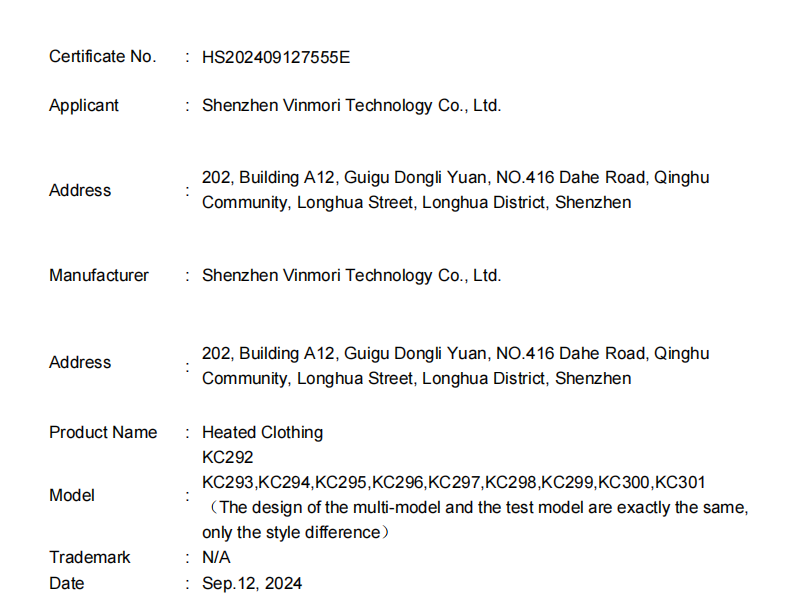 Certificate No. : HS202409127555E

Applicant : Shenzhen Vinmori Technology Co., Ltd.

Address : 202, Building A12, Guigu Dongli Yuan, NO.416 Dahe Road, Qinghu Community, Longhua Street, Longhua District, Shenzhen

Manufacturer : Shenzhen Vinmori Technology Co., Ltd.

Address : 202, Building A12, Guigu Dongli Yuan, NO.416 Dahe Road, Qinghu Community, Longhua Street, Longhua District, Shenzhen

Product Name : Heated Clothing

Model : KC292
KC293,KC294,KC295,KC296,KC297,KC298,KC299,KC300,KC301
（The design of the multi-model and the test model are exactly the same, only the style difference）

Trademark : N/A

Date : Sep.12, 2024